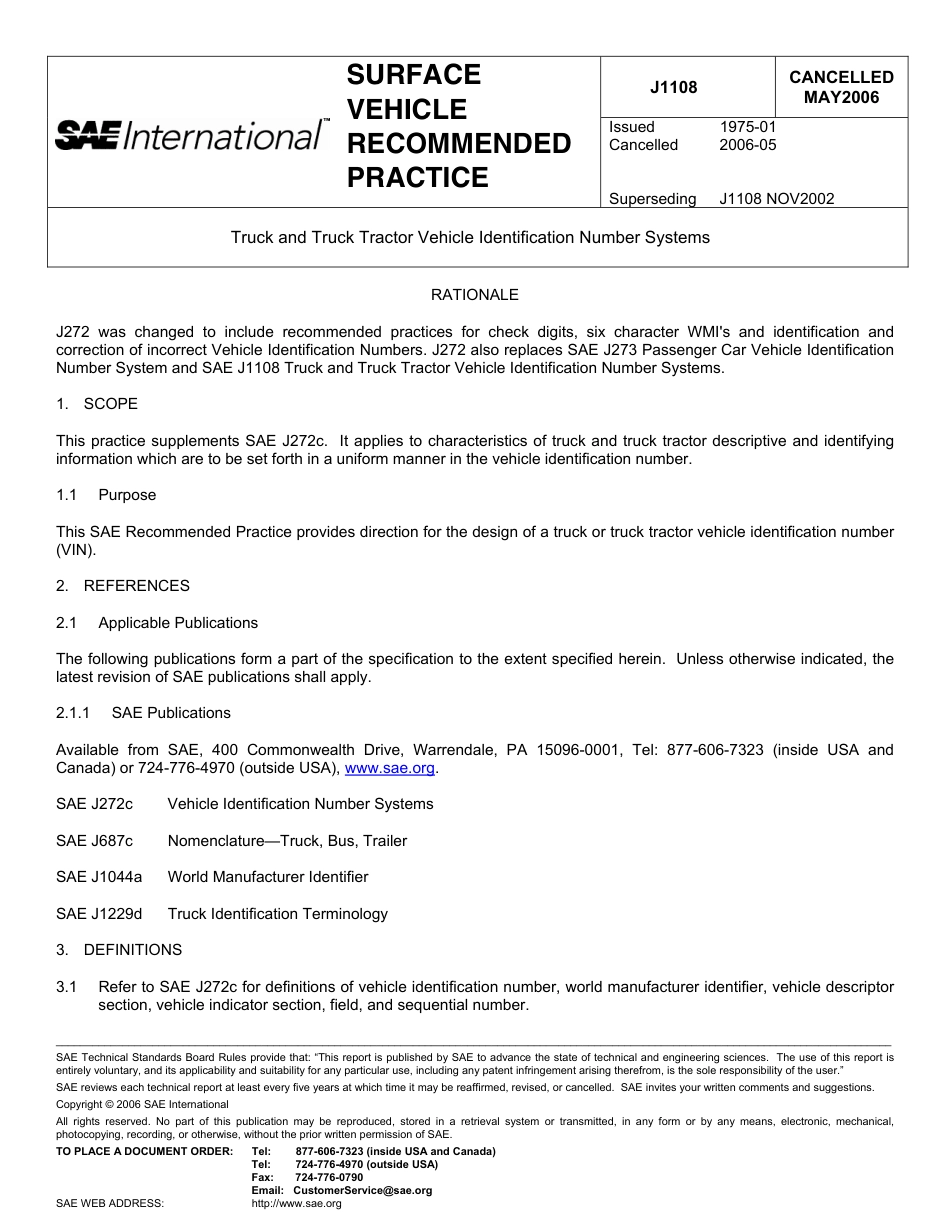 SAE International™

SURFACE VEHICLE RECOMMENDED PRACTICE

J1108

CANCELLED MAY2006

Issued 1975-01
Cancelled 2006-05

Superseding J1108 NOV2002

Truck and Truck Tractor Vehicle Identification Number Systems

RATIONALE

J272 was changed to include recommended practices for check digits, six character WMI's and identification and correction of incorrect Vehicle Identification Numbers. J272 also replaces SAE J273 Passenger Car Vehicle Identification Number System and SAE J1108 Truck and Truck Tractor Vehicle Identification Number Systems.

1. SCOPE

This practice supplements SAE J272c. It applies to characteristics of truck and truck tractor descriptive and identifying information which are to be set forth in a uniform manner in the vehicle identification number.

1.1 Purpose

This SAE Recommended Practice provides direction for the design of a truck or truck tractor vehicle identification number (VIN).

2. REFERENCES

2.1 Applicable Publications

The following publications form a part of the specification to the extent specified herein. Unless otherwise indicated, the latest revision of SAE publications shall apply.

2.1.1 SAE Publications

Available from SAE, 400 Commonwealth Drive, Warrendale, PA 15096-0001, Tel: 877-606-7323 (inside USA and Canada) or 724-776-4970 (outside USA), www.sae.org.

SAE J272c Vehicle Identification Number Systems

SAE J687c Nomenclature—Truck, Bus, Trailer

SAE J1044a World Manufacturer Identifier

SAE J1229d Truck Identification Terminology

3. DEFINITIONS

3.1 Refer to SAE J272c for definitions of vehicle identification number, world manufacturer identifier, vehicle descriptor section, vehicle indicator section, field, and sequential number.

SAE Technical Standards Board Rules provide that: "This report is published by SAE to advance the state of technical and engineering sciences. The use of this report is entirely voluntary, and its applicability and suitability for any particular use, including any patent infringement arising therefrom, is the sole responsibility of the user."

SAE reviews each technical report at least every five years at which time it may be reaffirmed, revised, or cancelled. SAE invites your written comments and suggestions.

Copyright © 2006 SAE International

All rights reserved. No part of this publication may be reproduced, stored in a retrieval system or transmitted, in any form or by any means, electronic, mechanical, photocopying, recording, or otherwise, without the prior written permission of SAE.

TO PLACE A DOCUMENT ORDER: Tel: 877-606-7323 (inside USA and Canada)
Tel: 724-776-4970 (outside USA)
Fax: 724-776-0790
Email: CustomerService@sae.org

SAE WEB ADDRESS: http://www.sae.org